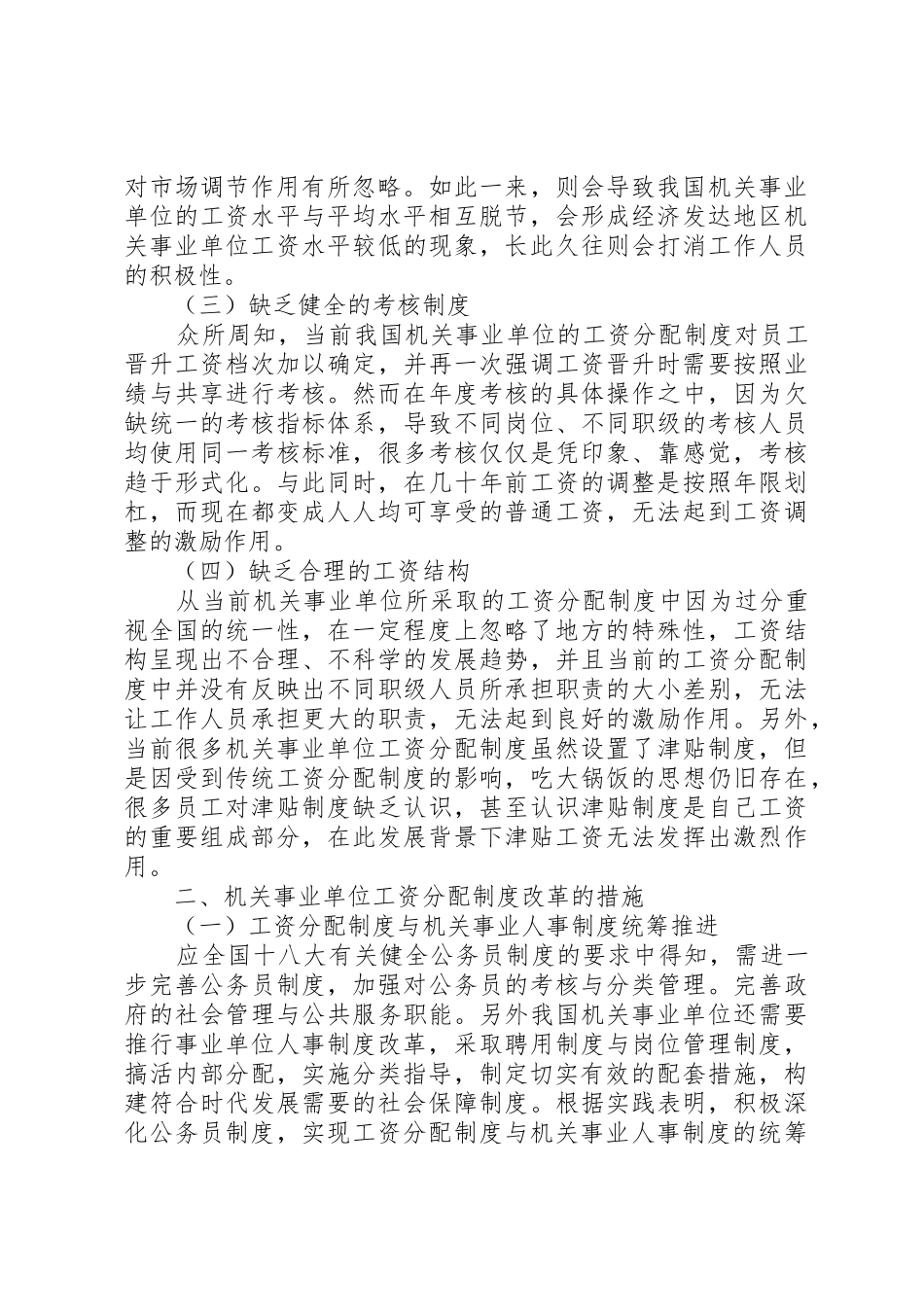 对市场调节作用有所忽略。如此一来，则会导致我国机关事业单位的工资水平与平均水平相互脱节，会形成经济发达地区机关事业单位工资水平较低的现象，长此久往则会打消工作人员的积极性。

（三）缺乏健全的考核制度

众所周知，当前我国机关事业单位的工资分配制度对员工晋升工资档次加以确定，并再一次强调工资晋升时需要按照业绩与共享进行考核。然而在年度考核的具体操作之中，因为欠缺统一的考核指标体系，导致不同岗位、不同职级的考核人员均使用同一考核标准，很多考核仅仅是凭印象、靠感觉，考核趋于形式化。与此同时，在几十年前工资的调整是按照年限划杠，而现在都变成人人均可享受的普通工资，无法起到工资调整的激励作用。

（四）缺乏合理的工资结构

从当前机关事业单位所采取的工资分配制度中因为过分重视全国的统一性，在一定程度上忽略了地方的特殊性，工资结构呈现出不合理、不科学的发展趋势，并且当前的工资分配制度中并没有反映出不同职级人员所承担职责的大小差别，无法让工作人员承担更大的职责，无法起到良好的激励作用。另外，当前很多机关事业单位工资分配制度虽然设置了津贴制度，但是因受到传统工资分配制度的影响，吃大锅饭的思想仍旧存在，很多员工对津贴制度缺乏认识，甚至认识津贴制度是自己工资的重要组成部分，在此发展背景下津贴工资无法发挥出激烈作用。

二、机关事业单位工资分配制度改革的措施

（一）工资分配制度与机关事业人事制度统筹推进

应全国十八大有关健全公务员制度的要求中得知，需进一步完善公务员制度，加强对公务员的考核与分类管理。完善政府的社会管理与公共服务职能。另外我国机关事业单位还需要推行事业单位人事制度改革，采取聘用制度与岗位管理制度，搞活内部分配，实施分类指导，制定切实有效的配套措施，构建符合时代发展需要的社会保障制度。根据实践表明，积极深化公务员制度，实现工资分配制度与机关事业人事制度的统筹